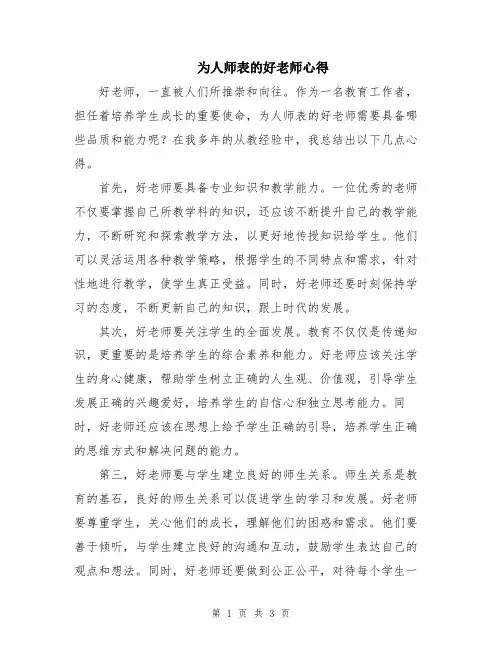 为人师表的好老师心得

好老师，一直被人们所推崇和向往。作为一名教育工作者，担任着培养学生成长的重要使命，为人师表的好老师需要具备哪些品质和能力呢？在我多年的从教经验中，我总结出以下几点心得。

首先，好老师要具备专业知识和教学能力。一位优秀的老师不仅要掌握自己所教学科的知识，还应该不断提升自己的教学能力，不断研究和探索教学方法，以更好地传授知识给学生。他们可以灵活运用各种教学策略，根据学生的不同特点和需求，针对性地进行教学，使学生真正受益。同时，好老师还要时刻保持学习的态度，不断更新自己的知识，跟上时代的发展。

其次，好老师要关注学生的全面发展。教育不仅仅是传递知识，更重要的是培养学生的综合素养和能力。好老师应该关注学生的身心健康，帮助学生树立正确的人生观、价值观，引导学生发展正确的兴趣爱好，培养学生的自信心和独立思考能力。同时，好老师还应该在思想上给予学生正确的引导，培养学生正确的思维方式和解决问题的能力。

第三，好老师要与学生建立良好的师生关系。师生关系是教育的基石，良好的师生关系可以促进学生的学习和发展。好老师要尊重学生，关心他们的成长，理解他们的困惑和需求。他们要善于倾听，与学生建立良好的沟通和互动，鼓励学生表达自己的观点和想法。同时，好老师还要做到公正公平，对待每个学生一

第 1 页 共 3 页